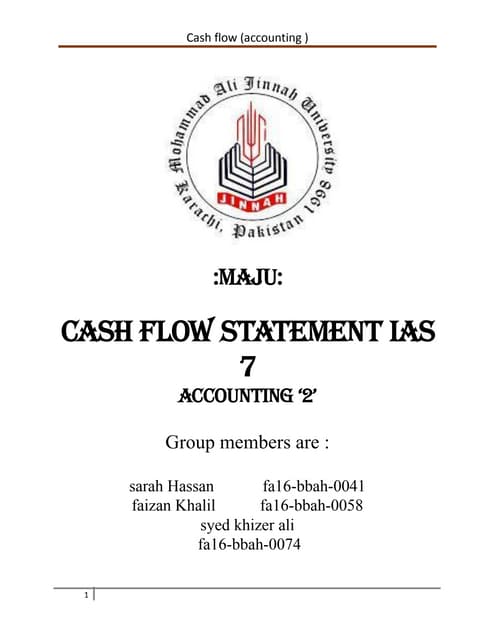 Cash flow (accounting )

Mohammad Ali Jinnah University
Karachi, Pakistan 1998
JINNAH

:MAJU:

CASH FLOW STATEMENT IAS 7

ACCOUNTING '2'

Group members are :

sarah Hassan fa16-bbah-0041
faizan Khalil fa16-bbah-0058
syed khizer ali
fa16-bbah-0074

1